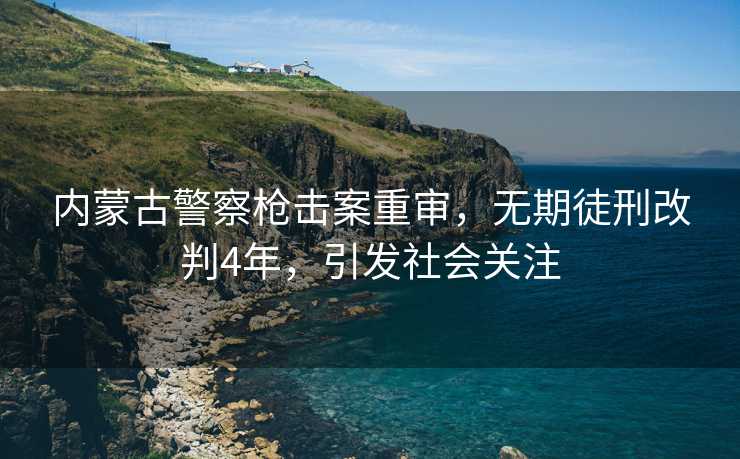 内蒙古警察枪击案重审，无期徒刑改判4年，引发社会关注